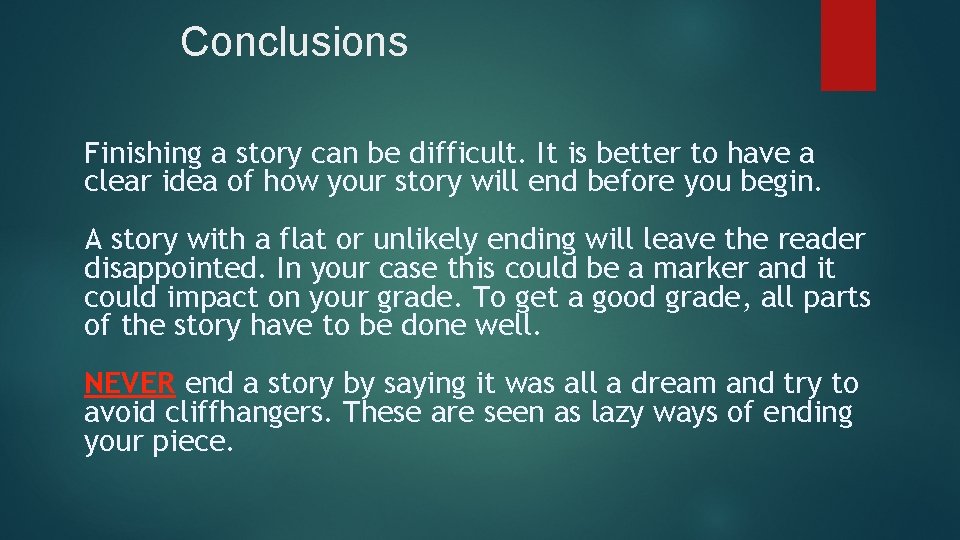 Conclusions

Finishing a story can be difficult. It is better to have a clear idea of how your story will end before you begin.

A story with a flat or unlikely ending will leave the reader disappointed. In your case this could be a marker and it could impact on your grade. To get a good grade, all parts of the story have to be done well.

NEVER end a story by saying it was all a dream and try to avoid cliffhangers. These are seen as lazy ways of ending your piece.